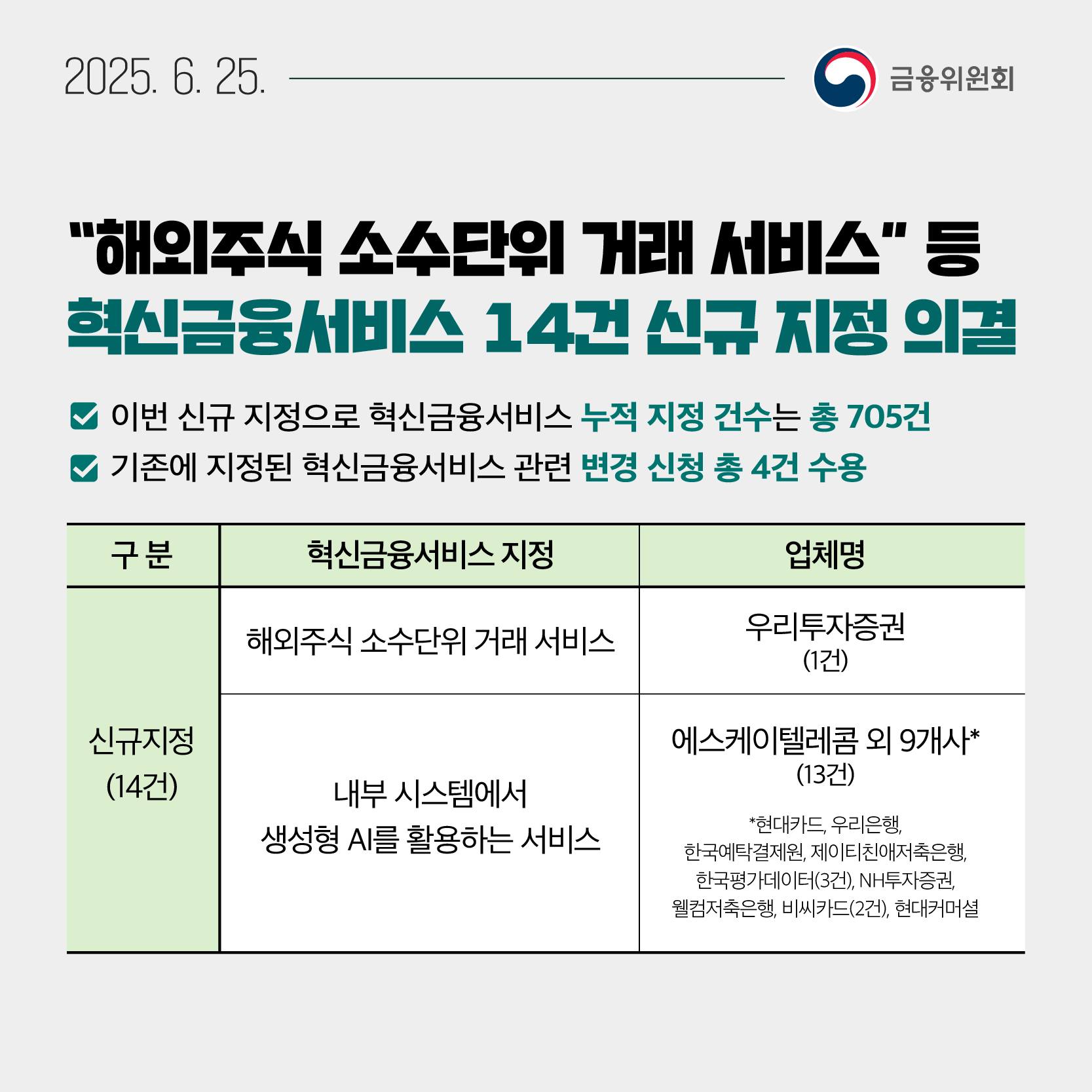 2025. 6. 25.

금융위원회

"해외주식 소수단위 거래 서비스" 등

혁신금융서비스 14건 신규 지정 의결

☑ 이번 신규 지정으로 혁신금융서비스 누적 지정 건수는 총 705건

☑ 기존에 지정된 혁신금융서비스 관련 변경 신청 총 4건 수용

| 구 분 | 혁신금융서비스 지정 | 업체명 |
|---|---|---|
| 신규지정 (14건) | 해외주식 소수단위 거래 서비스 | 우리투자증권 (1건) |
| | 내부 시스템에서 생성형 AI를 활용하는 서비스 | 에스케이텔레콤 외 9개사* (13건) *현대카드, 우리은행, 한국예탁결제원, 제이티친애저축은행, 한국평가데이터(3건), NH투자증권, 웰컴저축은행, 비씨카드(2건), 현대커머셜 |